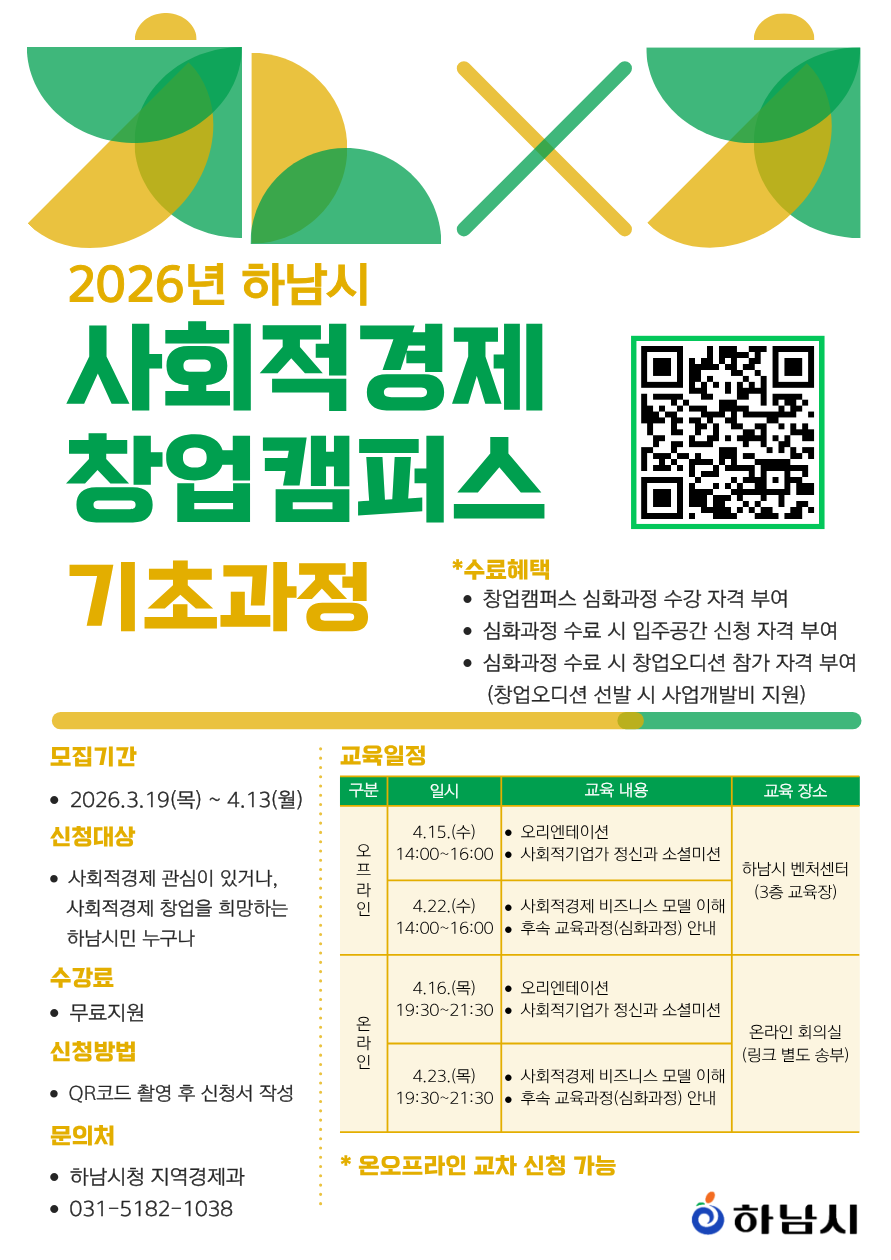 2026년 하남시

사회적경제
창업캠퍼스

기초과정

*수료혜택
• 창업캠퍼스 심화과정 수강 자격 부여
• 심화과정 수료 시 입주공간 신청 자격 부여
• 심화과정 수료 시 창업오디션 참가 자격 부여 (창업오디션 선발 시 사업개발비 지원)

모집기간
• 2026.3.19(목) ~ 4.13(월)

신청대상
• 사회적경제 관심이 있거나, 사회적경제 창업을 희망하는 하남시민 누구나

수강료
• 무료지원

신청방법
• QR코드 촬영 후 신청서 작성

문의처
• 하남시청 지역경제과
• 031-5182-1038

교육일정

| 구분 | 일시 | 교육 내용 | 교육 장소 |
|---|---|---|---|
| 오프라인 | 4.15.(수) 14:00~16:00 | • 오리엔테이션 • 사회적기업가 정신과 소셜미션 | 하남시 벤처센터 (3층 교육장) |
| 오프라인 | 4.22.(수) 14:00~16:00 | • 사회적경제 비즈니스 모델 이해 • 후속 교육과정(심화과정) 안내 | 하남시 벤처센터 (3층 교육장) |
| 온라인 | 4.16.(목) 19:30~21:30 | • 오리엔테이션 • 사회적기업가 정신과 소셜미션 | 온라인 회의실 (링크 별도 송부) |
| 온라인 | 4.23.(목) 19:30~21:30 | • 사회적경제 비즈니스 모델 이해 • 후속 교육과정(심화과정) 안내 | 온라인 회의실 (링크 별도 송부) |

* 온오프라인 교차 신청 가능

하남시